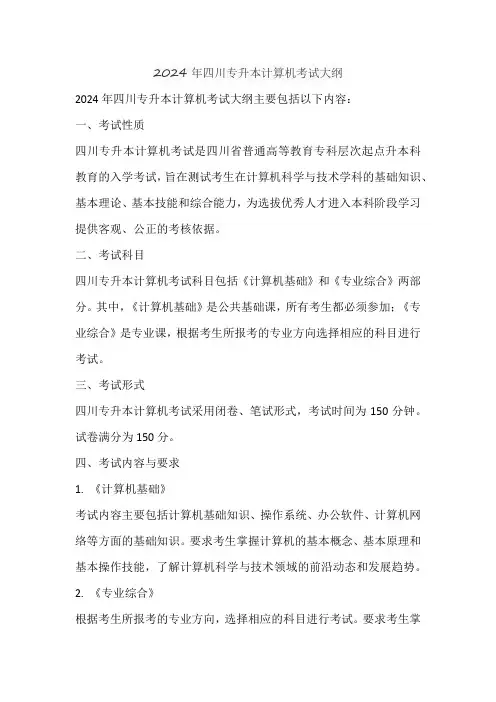 2024 年四川专升本计算机考试大纲

2024 年四川专升本计算机考试大纲主要包括以下内容：

一、考试性质

四川专升本计算机考试是四川省普通高等教育专科层次起点升本科教育的入学考试，旨在测试考生在计算机科学与技术学科的基础知识、基本理论、基本技能和综合能力，为选拔优秀人才进入本科阶段学习提供客观、公正的考核依据。

二、考试科目

四川专升本计算机考试科目包括《计算机基础》和《专业综合》两部分。其中，《计算机基础》是公共基础课，所有考生都必须参加；《专业综合》是专业课，根据考生所报考的专业方向选择相应的科目进行考试。

三、考试形式

四川专升本计算机考试采用闭卷、笔试形式，考试时间为 150 分钟。试卷满分为 150 分。

四、考试内容与要求

1. 《计算机基础》

考试内容主要包括计算机基础知识、操作系统、办公软件、计算机网络等方面的基础知识。要求考生掌握计算机的基本概念、基本原理和基本操作技能，了解计算机科学与技术领域的前沿动态和发展趋势。

2. 《专业综合》

根据考生所报考的专业方向，选择相应的科目进行考试。要求考生掌